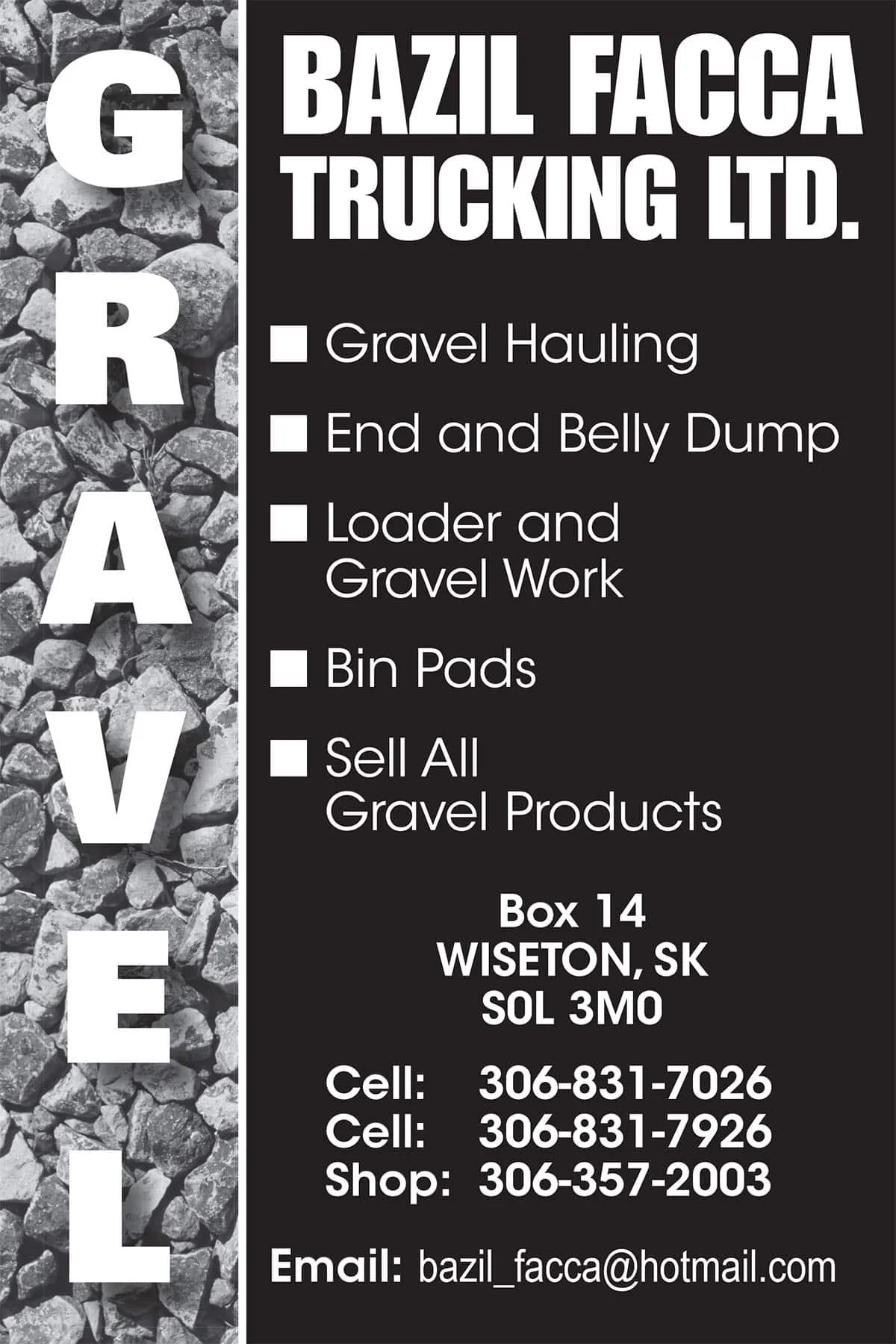 GRAVEL

BAZIL FACCA TRUCKING LTD.

■ Gravel Hauling

■ End and Belly Dump

■ Loader and Gravel Work

■ Bin Pads

■ Sell All Gravel Products

Box 14
WISETON, SK
S0L 3M0

Cell: 306-831-7026
Cell: 306-831-7926
Shop: 306-357-2003

Email: bazil_facca@hotmail.com